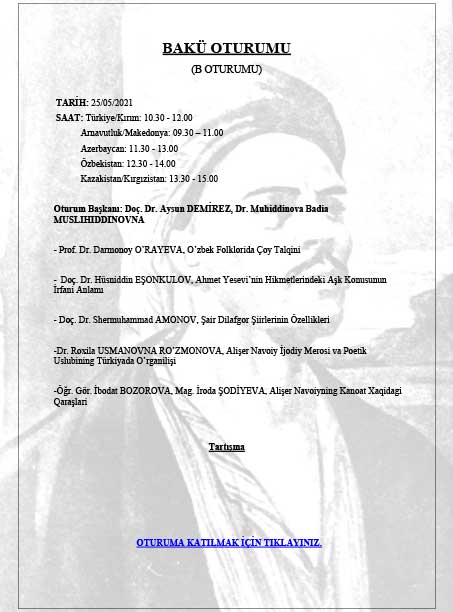 BAKÜ OTURUMU

(B OTURUMU)

TARİH: 25/05/2021
SAAT: Türkiye/Kırım: 10.30 - 12.00
Arnavutluk/Makedonya: 09.30 – 11.00
Azerbaycan: 11.30 - 13.00
Özbekistan: 12.30 - 14.00
Kazakistan/Kırgızistan: 13.30 - 15.00

Oturum Başkanı: Doç. Dr. Aysun DEMİREZ, Dr. Muhiddinova Badia MUSLIHIDDINOVNA

- Prof. Dr. Darmonoy O'RAYEVA, O'zbek Folklorida Çoy Talqini

- Doç. Dr. Hüsniddin EŞONKULOV, Ahmet Yesevi'nin Hikmetlerindeki Aşk Konusunun İrfani Anlamı

- Doç. Dr. Shermuhammad AMONOV, Şair Dilafgor Şiirlerinin Özellikleri

-Dr. Roxila USMANOVNA RO'ZMONOVA, Alişer Navoiy İjodiy Merosi va Poetik Uslubining Türkiyada O'rganilişi

-Öğr. Gör. İbodat BOZOROVA, Mag. İroda ŞODİYEVA, Alişer Navoiyning Kanoat Xaqidagi Qaraşlari

Tartışma

OTURUMA KATILMAK İÇİN TIKLAYINIZ.